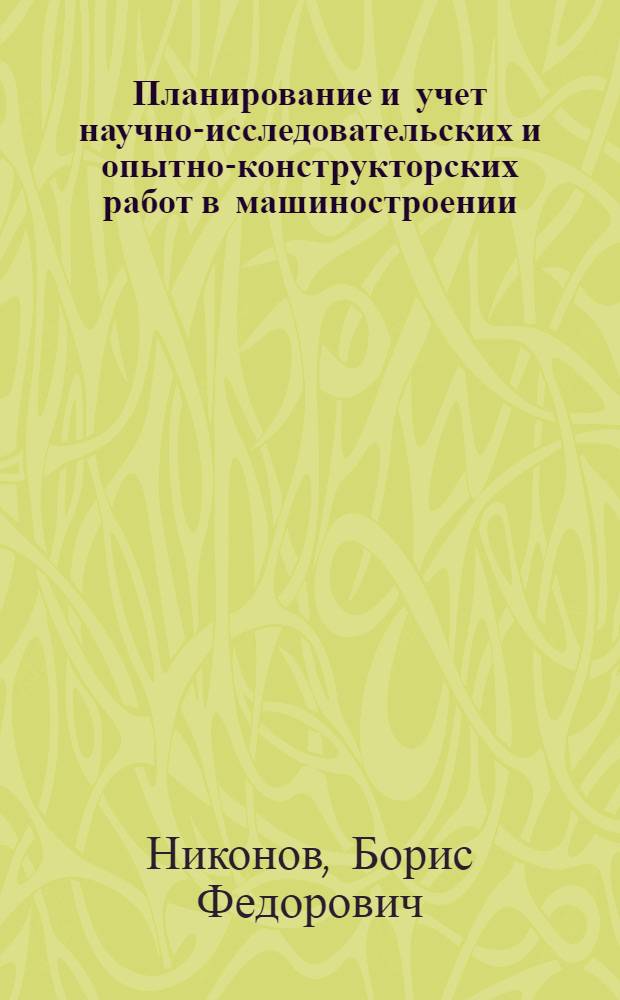 Планирование и учет научно-исследовательских и опытно-конструкторских работ в машиностроении

Никонов, Борис Федорович